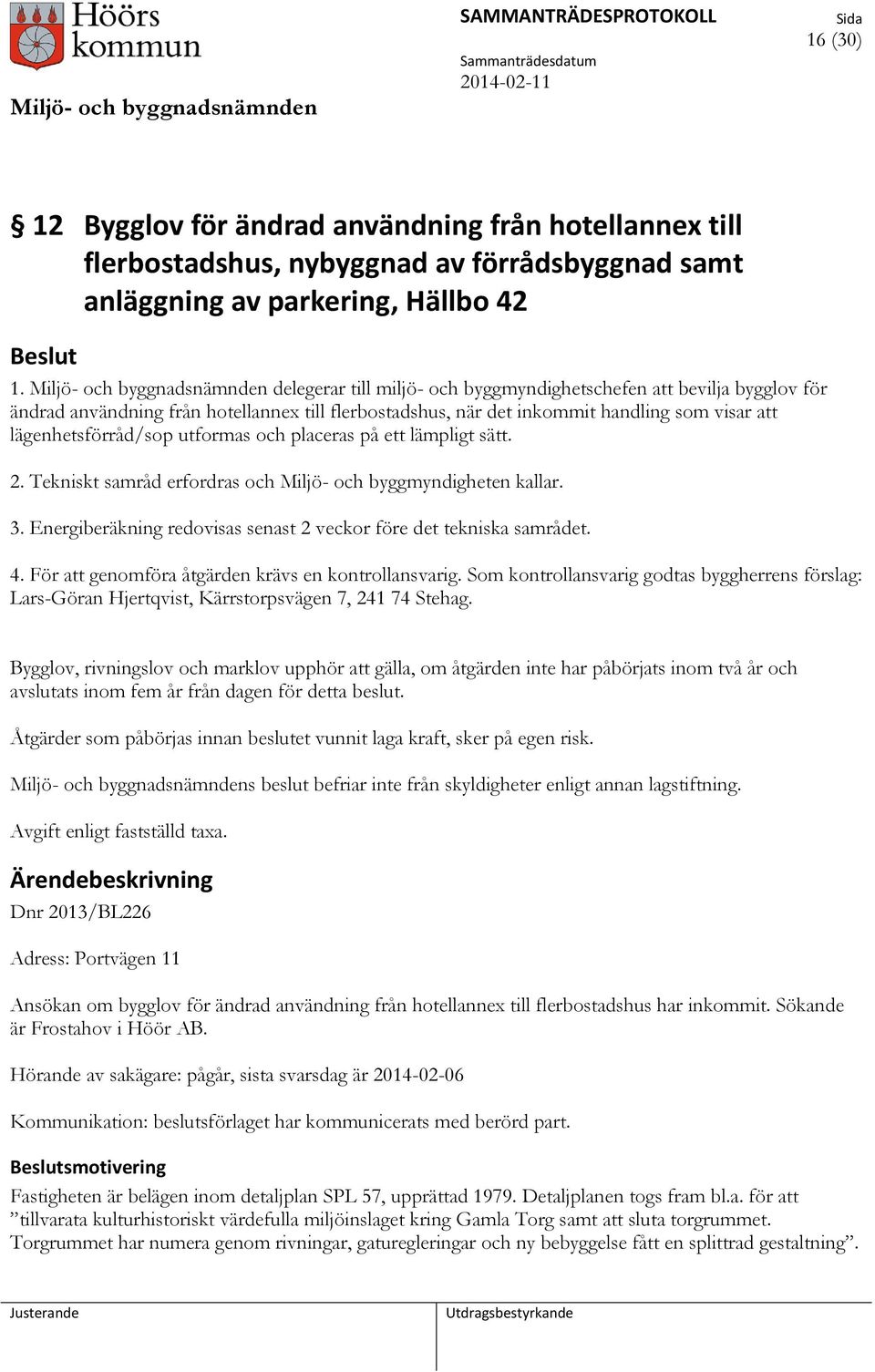 Höörs kommun

SAMMANTRÄDESPROTOKOLL

Sida
16 (30)

Sammanträdesdatum
2014-02-11

Miljö- och byggnadsnämnden

§ 12 Bygglov för ändrad användning från hotellannex till flerbostadshus, nybyggnad av förrådsbyggnad samt anläggning av parkering, Hällbo 42

Beslut

1. Miljö- och byggnadsnämnden delegerar till miljö- och byggmyndighetschefen att bevilja bygglov för ändrad användning från hotellannex till flerbostadshus, när det inkommit handling som visar att lägenhetsförråd/sop utformas och placeras på ett lämpligt sätt.

2. Tekniskt samråd erfordras och Miljö- och byggmyndigheten kallar.

3. Energiberäkning redovisas senast 2 veckor före det tekniska samrådet.

4. För att genomföra åtgärden krävs en kontrollansvarig. Som kontrollansvarig godtas byggherrens förslag: Lars-Göran Hjertqvist, Kärrstorpsvägen 7, 241 74 Stehag.

Bygglov, rivningslov och marklov upphör att gälla, om åtgärden inte har påbörjats inom två år och avslutats inom fem år från dagen för detta beslut.

Åtgärder som påbörjas innan beslutet vunnit laga kraft, sker på egen risk.

Miljö- och byggnadsnämndens beslut befriar inte från skyldigheter enligt annan lagstiftning.

Avgift enligt fastställd taxa.

Ärendebeskrivning

Dnr 2013/BL226

Adress: Portvägen 11

Ansökan om bygglov för ändrad användning från hotellannex till flerbostadshus har inkommit. Sökande är Frostahov i Höör AB.

Hörande av sakägare: pågår, sista svarsdag är 2014-02-06

Kommunikation: beslutsförlaget har kommunicerats med berörd part.

Beslutsmotivering

Fastigheten är belägen inom detaljplan SPL 57, upprättad 1979. Detaljplanen togs fram bl.a. för att ”tillvarata kulturhistoriskt värdefulla miljöinslaget kring Gamla Torg samt att sluta torgrummet. Torgrummet har numera genom rivningar, gaturegleringar och ny bebyggelse fått en splittrad gestaltning”.

Justerande

Utdragsbestyrkande